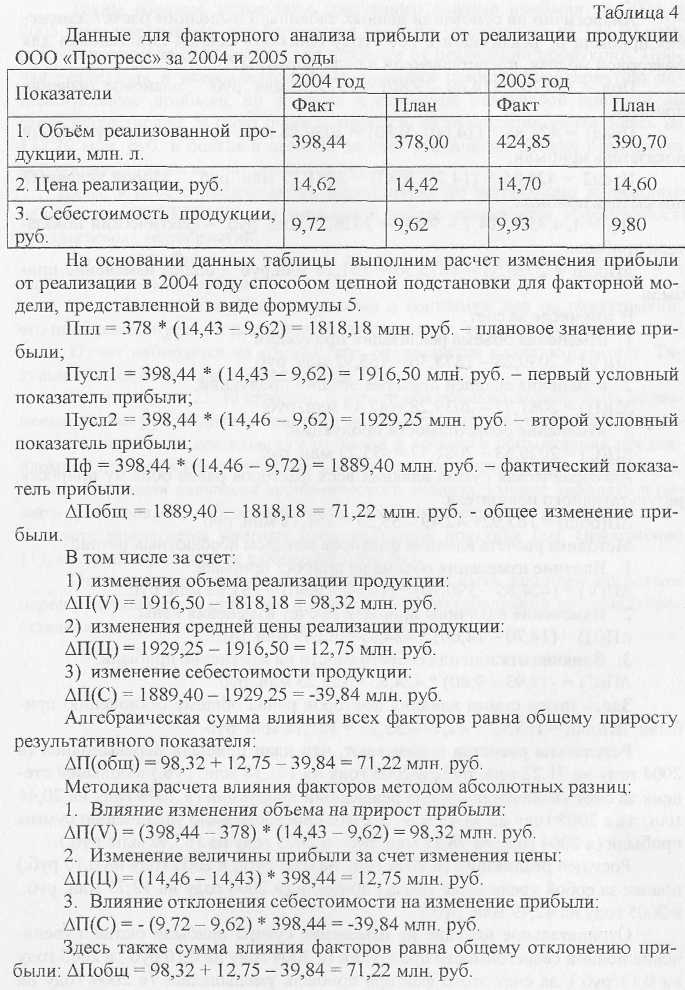 Таблица 4

Данные для факторного анализа прибыли от реализации продукции ООО «Прогресс» за 2004 и 2005 годы

| Показатели | 2004 год | | 2005 год | |
|---|---|---|---|---|
| | Факт | План | Факт | План |
| 1. Объём реализованной продукции, млн. л. | 398,44 | 378,00 | 424,85 | 390,70 |
| 2. Цена реализации, руб. | 14,62 | 14,42 | 14,70 | 14,60 |
| 3. Себестоимость продукции, руб. | 9,72 | 9,62 | 9,93 | 9,80 |

На основании данных таблицы выполним расчет изменения прибыли от реализации в 2004 году способом цепной подстановки для факторной модели, представленной в виде формулы 5.

Ппл = 378 * (14,43 – 9,62) = 1818,18 млн. руб. – плановое значение прибыли;

Пусл1 = 398,44 * (14,43 – 9,62) = 1916,50 млн. руб. – первый условный показатель прибыли;

Пусл2 = 398,44 * (14,46 – 9,62) = 1929,25 млн. руб. – второй условный показатель прибыли;

Пф = 398,44 * (14,46 – 9,72) = 1889,40 млн. руб. – фактический показатель прибыли.

ΔПобщ = 1889,40 – 1818,18 = 71,22 млн. руб. - общее изменение прибыли.

В том числе за счет:
1) изменения объема реализации продукции:
ΔП(V) = 1916,50 – 1818,18 = 98,32 млн. руб.
2) изменения средней цены реализации продукции:
ΔП(Ц) = 1929,25 – 1916,50 = 12,75 млн. руб.
3) изменение себестоимости продукции:
ΔП(С) = 1889,40 – 1929,25 = -39,84 млн. руб.

Алгебраическая сумма влияния всех факторов равна общему приросту результативного показателя:
ΔП(общ) = 98,32 + 12,75 – 39,84 = 71,22 млн. руб.

Методика расчета влияния факторов методом абсолютных разниц:
1. Влияние изменения объема на прирост прибыли:
ΔП(V) = (398,44 – 378) * (14,43 – 9,62) = 98,32 млн. руб.
2. Изменение величины прибыли за счет изменения цены:
ΔП(Ц) = (14,46 – 14,43) * 398,44 = 12,75 млн. руб.
3. Влияние отклонения себестоимости на изменение прибыли:
ΔП(С) = - (9,72 – 9,62) * 398,44 = -39,84 млн. руб.

Здесь также сумма влияния факторов равна общему отклонению прибыли: ΔПобщ = 98,32 + 12,75 – 39,84 = 71,22 млн. руб.